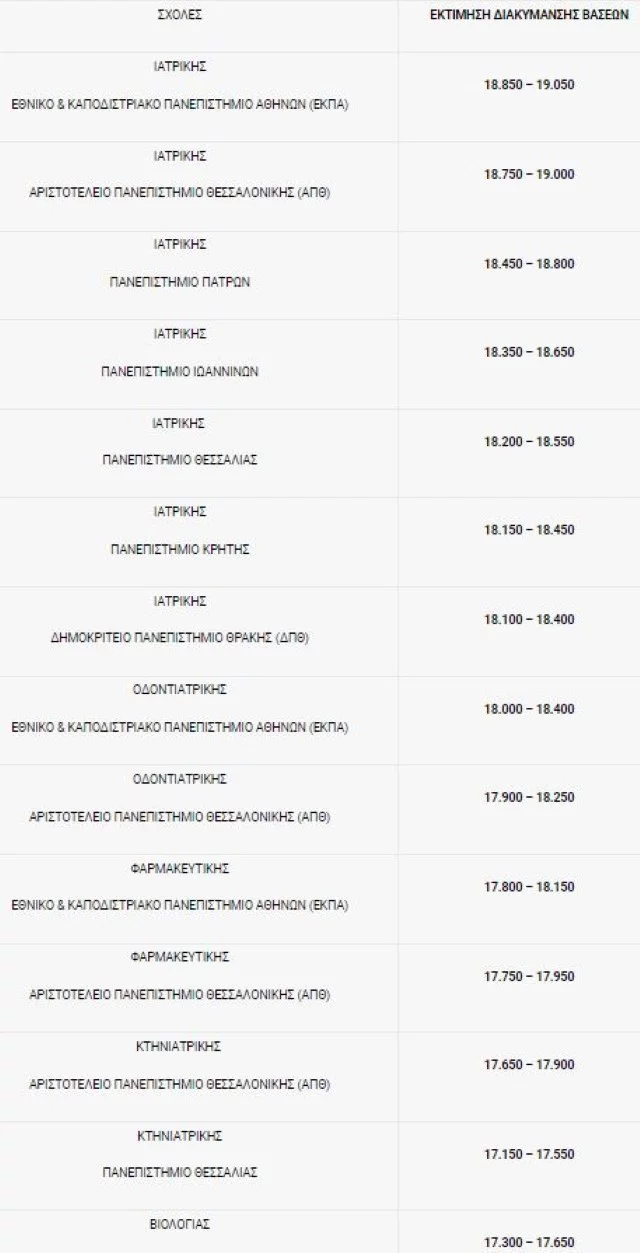 | ΣΧΟΛΕΣ | ΕΚΤΙΜΗΣΗ ΔΙΑΚΥΜΑΝΣΗΣ ΒΑΣΕΩΝ |
|---|---|
| ΙΑΤΡΙΚΗΣ ΕΘΝΙΚΟ & ΚΑΠΟΔΙΣΤΡΙΑΚΟ ΠΑΝΕΠΙΣΤΗΜΙΟ ΑΘΗΝΩΝ (ΕΚΠΑ) | 18.850 – 19.050 |
| ΙΑΤΡΙΚΗΣ ΑΡΙΣΤΟΤΕΛΕΙΟ ΠΑΝΕΠΙΣΤΗΜΙΟ ΘΕΣΣΑΛΟΝΙΚΗΣ (ΑΠΘ) | 18.750 – 19.000 |
| ΙΑΤΡΙΚΗΣ ΠΑΝΕΠΙΣΤΗΜΙΟ ΠΑΤΡΩΝ | 18.450 – 18.800 |
| ΙΑΤΡΙΚΗΣ ΠΑΝΕΠΙΣΤΗΜΙΟ ΙΩΑΝΝΙΝΩΝ | 18.350 – 18.650 |
| ΙΑΤΡΙΚΗΣ ΠΑΝΕΠΙΣΤΗΜΙΟ ΘΕΣΣΑΛΙΑΣ | 18.200 – 18.550 |
| ΙΑΤΡΙΚΗΣ ΠΑΝΕΠΙΣΤΗΜΙΟ ΚΡΗΤΗΣ | 18.150 – 18.450 |
| ΙΑΤΡΙΚΗΣ ΔΗΜΟΚΡΙΤΕΙΟ ΠΑΝΕΠΙΣΤΗΜΙΟ ΘΡΑΚΗΣ (ΔΠΘ) | 18.100 – 18.400 |
| ΟΔΟΝΤΙΑΤΡΙΚΗΣ ΕΘΝΙΚΟ & ΚΑΠΟΔΙΣΤΡΙΑΚΟ ΠΑΝΕΠΙΣΤΗΜΙΟ ΑΘΗΝΩΝ (ΕΚΠΑ) | 18.000 – 18.400 |
| ΟΔΟΝΤΙΑΤΡΙΚΗΣ ΑΡΙΣΤΟΤΕΛΕΙΟ ΠΑΝΕΠΙΣΤΗΜΙΟ ΘΕΣΣΑΛΟΝΙΚΗΣ (ΑΠΘ) | 17.900 – 18.250 |
| ΦΑΡΜΑΚΕΥΤΙΚΗΣ ΕΘΝΙΚΟ & ΚΑΠΟΔΙΣΤΡΙΑΚΟ ΠΑΝΕΠΙΣΤΗΜΙΟ ΑΘΗΝΩΝ (ΕΚΠΑ) | 17.800 – 18.150 |
| ΦΑΡΜΑΚΕΥΤΙΚΗΣ ΑΡΙΣΤΟΤΕΛΕΙΟ ΠΑΝΕΠΙΣΤΗΜΙΟ ΘΕΣΣΑΛΟΝΙΚΗΣ (ΑΠΘ) | 17.750 – 17.950 |
| ΚΤΗΝΙΑΤΡΙΚΗΣ ΑΡΙΣΤΟΤΕΛΕΙΟ ΠΑΝΕΠΙΣΤΗΜΙΟ ΘΕΣΣΑΛΟΝΙΚΗΣ (ΑΠΘ) | 17.650 – 17.900 |
| ΚΤΗΝΙΑΤΡΙΚΗΣ ΠΑΝΕΠΙΣΤΗΜΙΟ ΘΕΣΣΑΛΙΑΣ | 17.150 – 17.550 |
| ΒΙΟΛΟΓΙΑΣ | 17.300 – 17.650 |